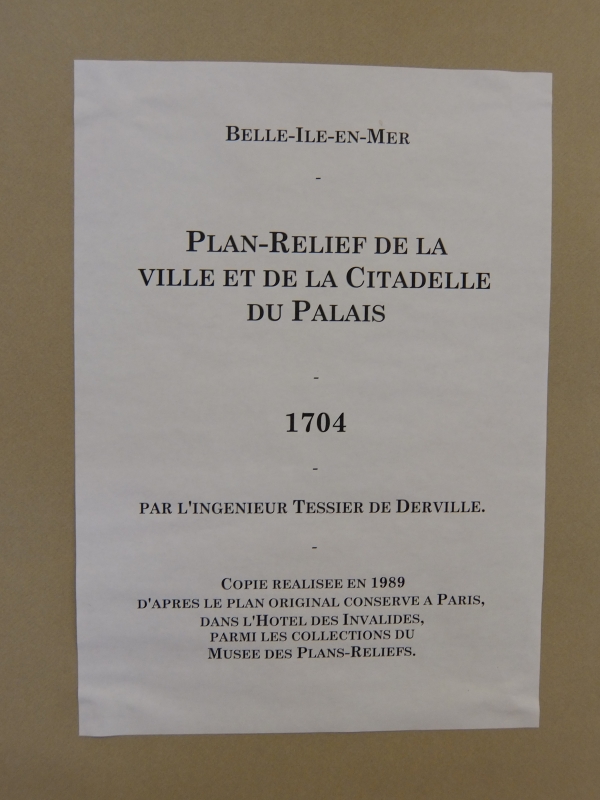 BELLE-ILE-EN-MER

-

PLAN-RELIEF DE LA VILLE ET DE LA CITADELLE DU PALAIS

-

1704

-

PAR L'INGENIEUR TESSIER DE DERVILLE.

-

COPIE REALISEE EN 1989
D'APRES LE PLAN ORIGINAL CONSERVE A PARIS,
DANS L'HOTEL DES INVALIDES,
PARMI LES COLLECTIONS DU
MUSEE DES PLANS-RELIEFS.